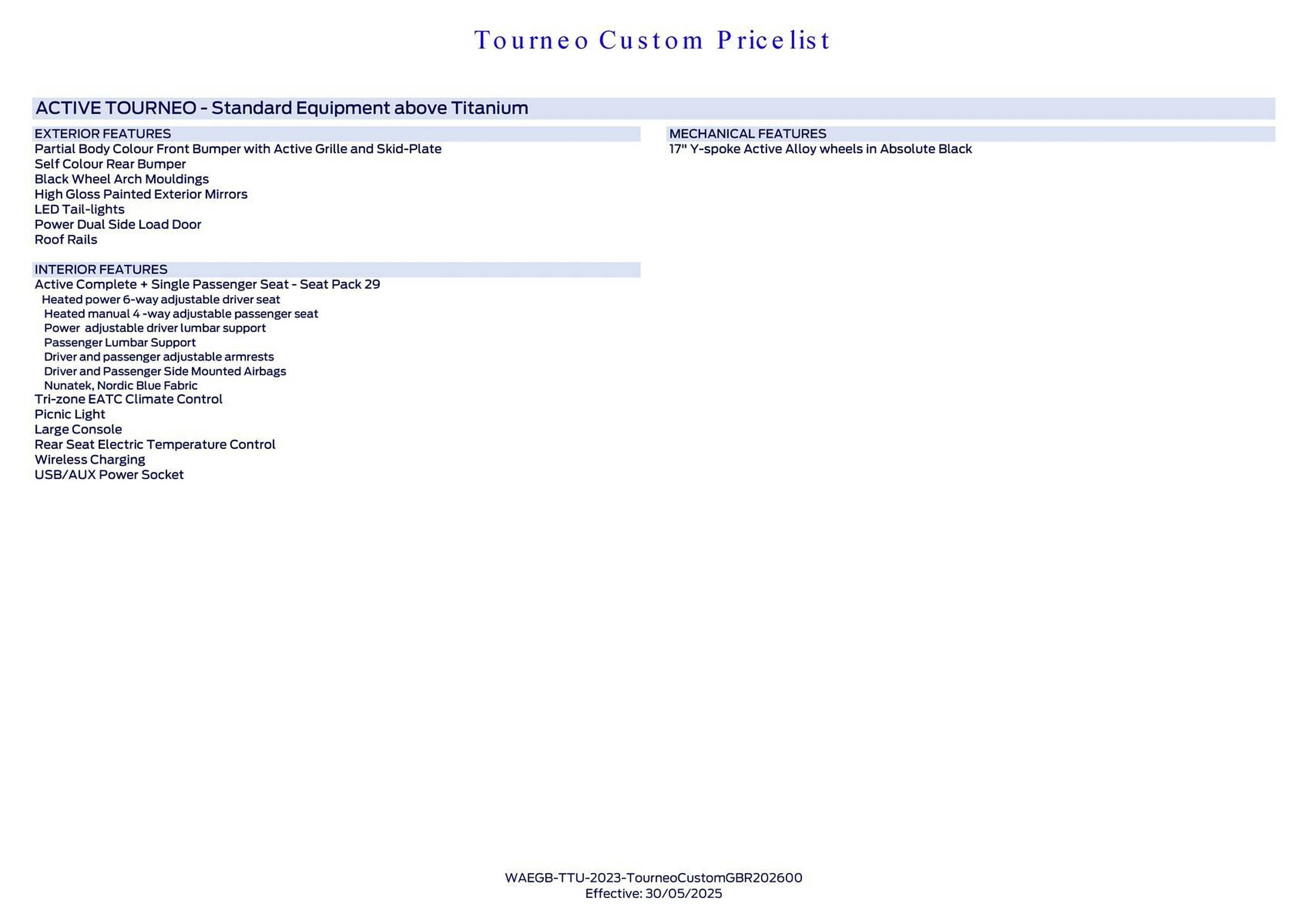 Tourneo Custom Pricelist

ACTIVE TOURNEO - Standard Equipment above Titanium

EXTERIOR FEATURES
Partial Body Colour Front Bumper with Active Grille and Skid-Plate
Self Colour Rear Bumper
Black Wheel Arch Mouldings
High Gloss Painted Exterior Mirrors
LED Tail-lights
Power Dual Side Load Door
Roof Rails

INTERIOR FEATURES
Active Complete + Single Passenger Seat - Seat Pack 29
Heated power 6-way adjustable driver seat
Heated manual 4 -way adjustable passenger seat
Power adjustable driver lumbar support
Passenger Lumbar Support
Driver and passenger adjustable armrests
Driver and Passenger Side Mounted Airbags
Nunatek, Nordic Blue Fabric
Tri-zone EATC Climate Control
Picnic Light
Large Console
Rear Seat Electric Temperature Control
Wireless Charging
USB/AUX Power Socket

MECHANICAL FEATURES
17" Y-spoke Active Alloy wheels in Absolute Black

WAEGB-TTU-2023-TourneoCustomGBR202600
Effective: 30/05/2025